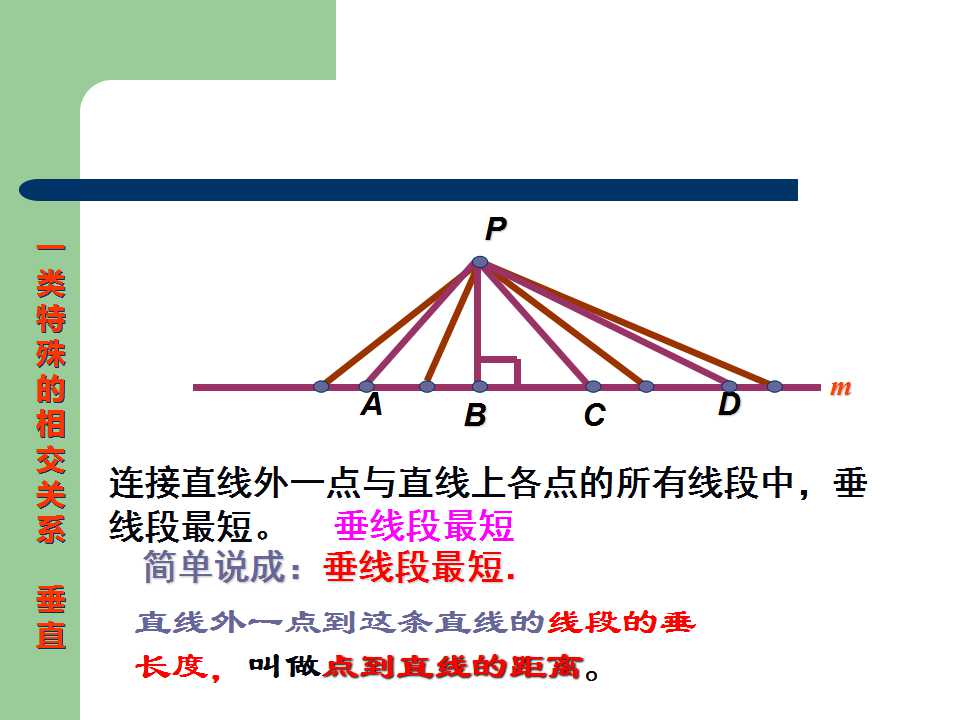 一类特殊的相交关系 垂直

P

A B C D m

连接直线外一点与直线上各点的所有线段中，垂线段最短。 垂线段最短

简单说成：垂线段最短.

直线外一点到这条直线的线段的垂长度，叫做点到直线的距离。